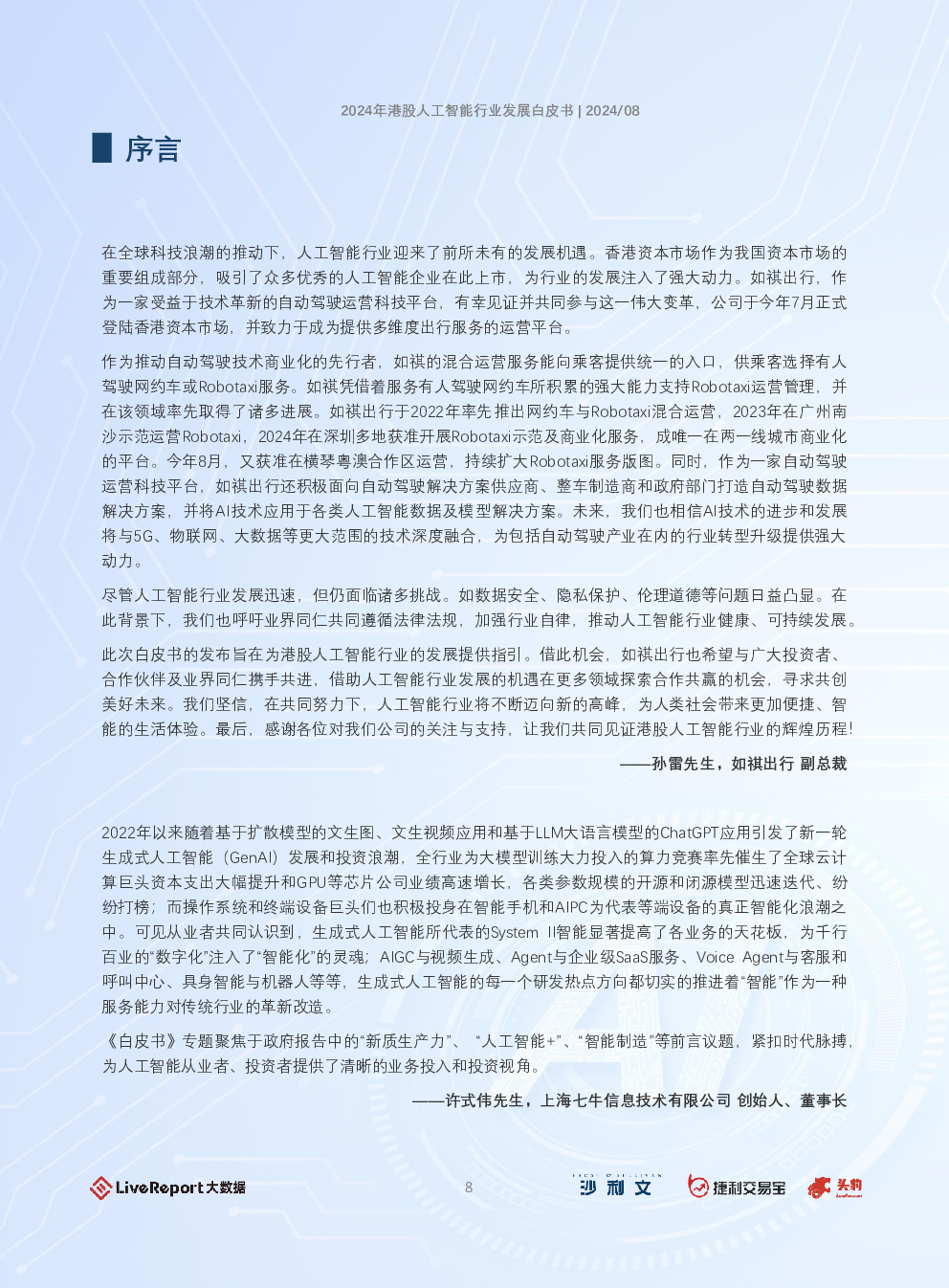 2024年港股人工智能行业发展白皮书 | 2024/08

序言

在全球科技浪潮的推动下，人工智能行业迎来了前所未有的发展机遇。香港资本市场作为我国资本市场的重要组成部分，吸引了众多优秀的人工智能企业在此上市，为行业的发展注入了强大动力。如祺出行，作为一家受益于技术革新的自动驾驶运营科技平台，有幸见证并共同参与这一伟大变革，公司于今年7月正式登陆香港资本市场，并致力于成为提供多维度出行服务的运营平台。

作为推动自动驾驶技术商业化的先行者，如祺的混合运营服务能向乘客提供统一的入口，供乘客选择有人驾驶网约车或Robotaxi服务。如祺凭借着服务有人驾驶网约车所积累的强大能力支持Robotaxi运营管理，并在该领域率先取得了诸多进展。如祺出行于2022年率先推出网约车与Robotaxi混合运营，2023年在广州南沙示范运营Robotaxi，2024年在深圳多地获准开展Robotaxi示范及商业化服务，成唯一在两一线城市商业化的平台。今年8月，又获准在横琴粤澳合作区运营，持续扩大Robotaxi服务版图。同时，作为一家自动驾驶运营科技平台，如祺出行还积极面向自动驾驶解决方案供应商、整车制造商和政府部门打造自动驾驶数据解决方案，并将AI技术应用于各类人工智能数据及模型解决方案。未来，我们也相信AI技术的进步和发展将与5G、物联网、大数据等更大范围的技术深度融合，为包括自动驾驶产业在内的行业转型升级提供强大动力。

尽管人工智能行业发展迅速，但仍面临诸多挑战。如数据安全、隐私保护、伦理道德等问题日益凸显。在此背景下，我们也呼吁业界同仁共同遵循法律法规，加强行业自律，推动人工智能行业健康、可持续发展。

此次白皮书的发布旨在为港股人工智能行业的发展提供指引。借此机会，如祺出行也希望与广大投资者、合作伙伴及业界同仁携手共进，借助人工智能行业发展的机遇在更多领域探索合作共赢的机会，寻求共创美好未来。我们坚信，在共同努力下，人工智能行业将不断迈向新的高峰，为人类社会带来更加便捷、智能的生活体验。最后，感谢各位对我们公司的关注与支持，让我们共同见证港股人工智能行业的辉煌历程!

——孙雷先生，如祺出行 副总裁

2022年以来随着基于扩散模型的文生图、文生视频应用和基于LLM大语言模型的ChatGPT应用引发了新一轮生成式人工智能（GenAI）发展和投资浪潮，全行业为大模型训练大力投入的算力竞赛率先催生了全球云计算巨头资本支出大幅提升和GPU等芯片公司业绩高速增长，各类参数规模的开源和闭源模型迅速迭代、纷纷打榜；而操作系统和终端设备巨头们也积极投身在智能手机和AIPC为代表等端设备的真正智能化浪潮之中。可见从业者共同认识到，生成式人工智能所代表的System II智能显著提高了各业务的天花板，为千行百业的“数字化”注入了“智能化”的灵魂；AIGC与视频生成、Agent与企业级SaaS服务、Voice Agent与客服和呼叫中心、具身智能与机器人等等，生成式人工智能的每一个研发热点方向都切实的推进着“智能”作为一种服务能力对传统行业的革新改造。

《白皮书》专题聚焦于政府报告中的“新质生产力”、“人工智能+”、“智能制造”等前言议题，紧扣时代脉搏，为人工智能从业者、投资者提供了清晰的业务投入和投资视角。

——许式伟先生，上海七牛信息技术有限公司 创始人、董事长

LiveReport大数据 8 沙利文 捷利交易宝 头豹